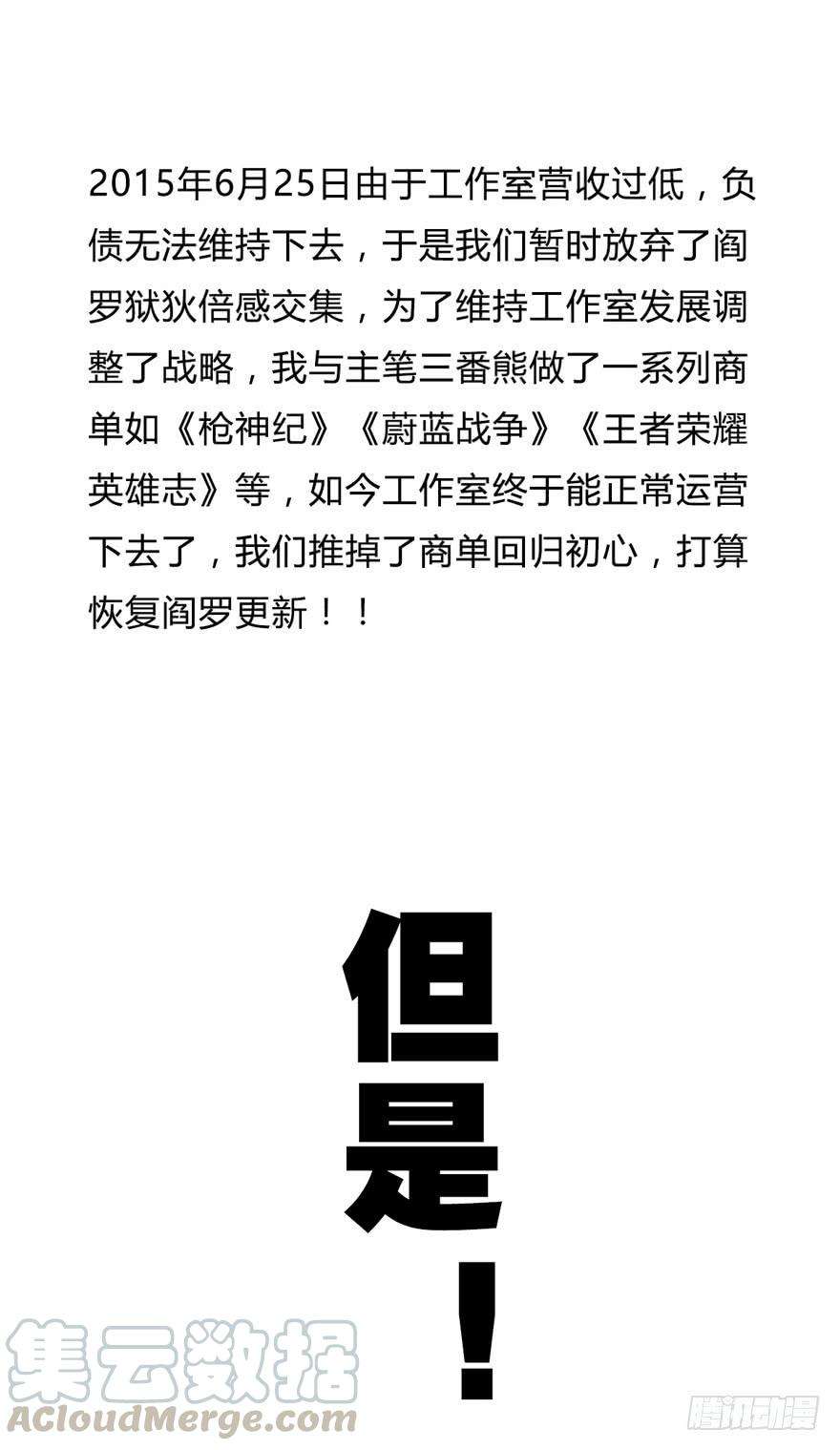 2015年6月25日由于工作室营收过低，负债无法维持下去，于是我们暂时放弃了阎罗狱狄倍感交集，为了维持工作室发展调整了战略，我与主笔三番熊做了一系列商单如《枪神纪》《蔚蓝战争》《王者荣耀英雄志》等，如今工作室终于能正常运营下去了，我们推掉了商单回归初心，打算恢复阎罗更新！！

但是！

集云数据
ACloudMerge.com

腾讯动漫